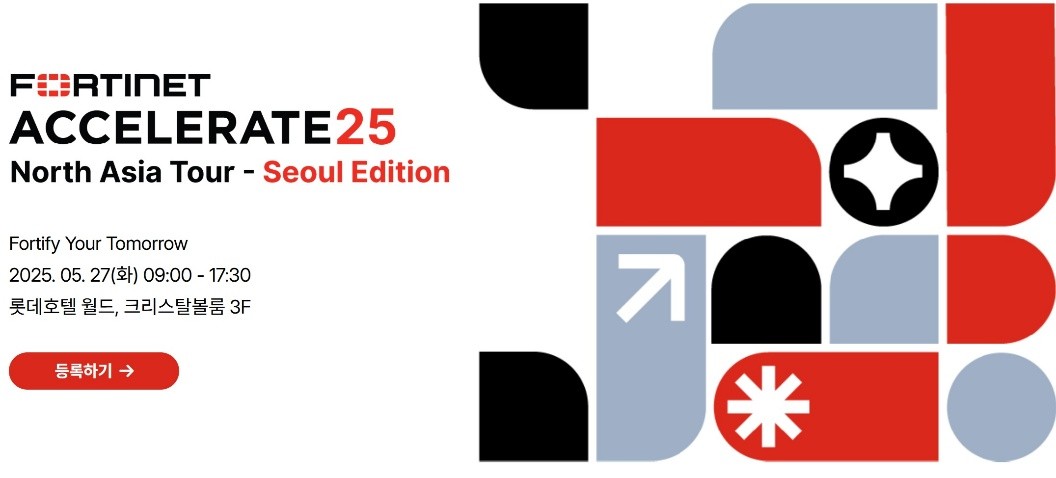 FORTINET
ACCELERATE25
North Asia Tour - Seoul Edition

Fortify Your Tomorrow
2025. 05. 27(화) 09:00 - 17:30
롯데호텔 월드, 크리스탈볼룸 3F

등록하기 →